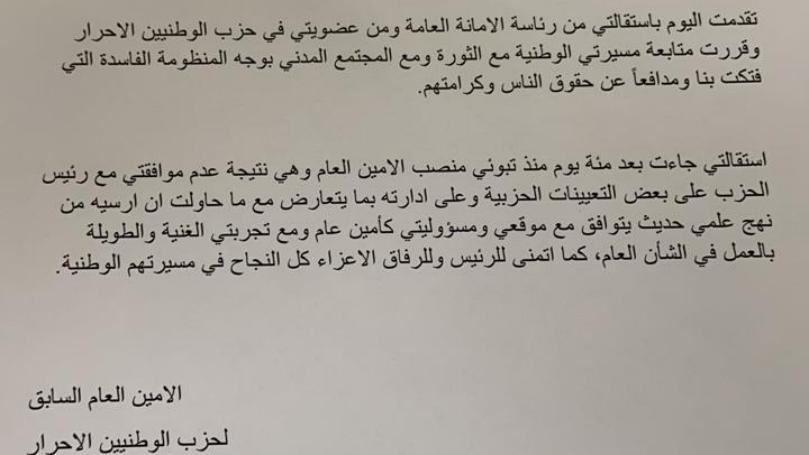 تقدمت اليوم باستقالتي من رئاسة الامانة العامة ومن عضويتي في حزب الوطنيين الاحرار وقررت متابعة مسيرتي الوطنية مع الثورة ومع المجتمع المدني بوجه المنظومة الفاسدة التي فتكت بنا ومدافعاً عن حقوق الناس وكرامتهم.

استقالتي جاءت بعد مئة يوم منذ تبوئي منصب الامين العام وهي نتيجة عدم موافقتي مع رئيس الحزب على بعض التعيينات الحزبية وعلى ادارته بما يتعارض مع ما حاولت ان ارسيه من نهج علمي حديث يتوافق مع موقعي ومسؤوليتي كأمين عام ومع تجربتي الغنية والطويلة بالعمل في الشأن العام، كما اتمنى للرئيس وللرفاق الاعزاء كل النجاح في مسيرتهم الوطنية.

الامين العام السابق

لحزب الوطنيين الاحرار